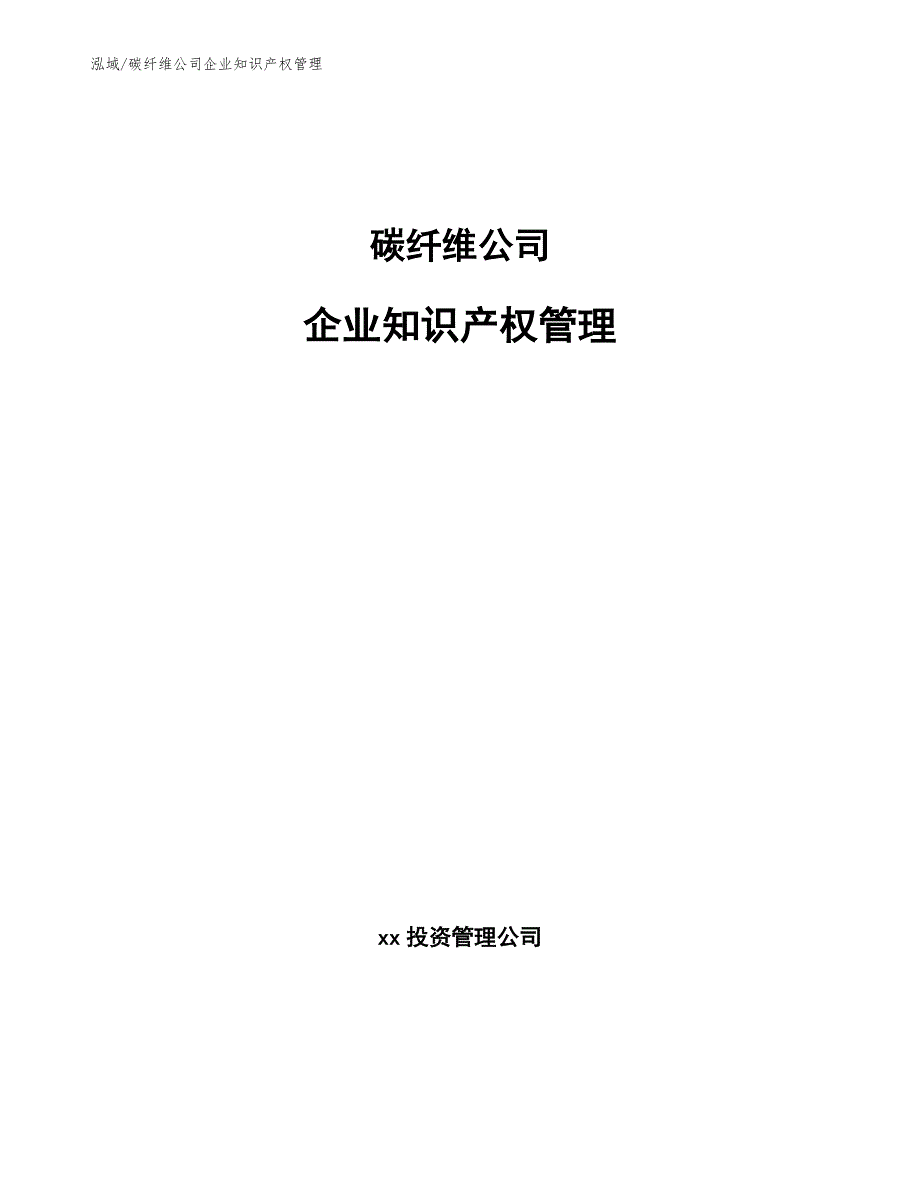 泓域/碳纤维公司企业知识产权管理

碳纤维公司

企业知识产权管理

xx 投资管理公司